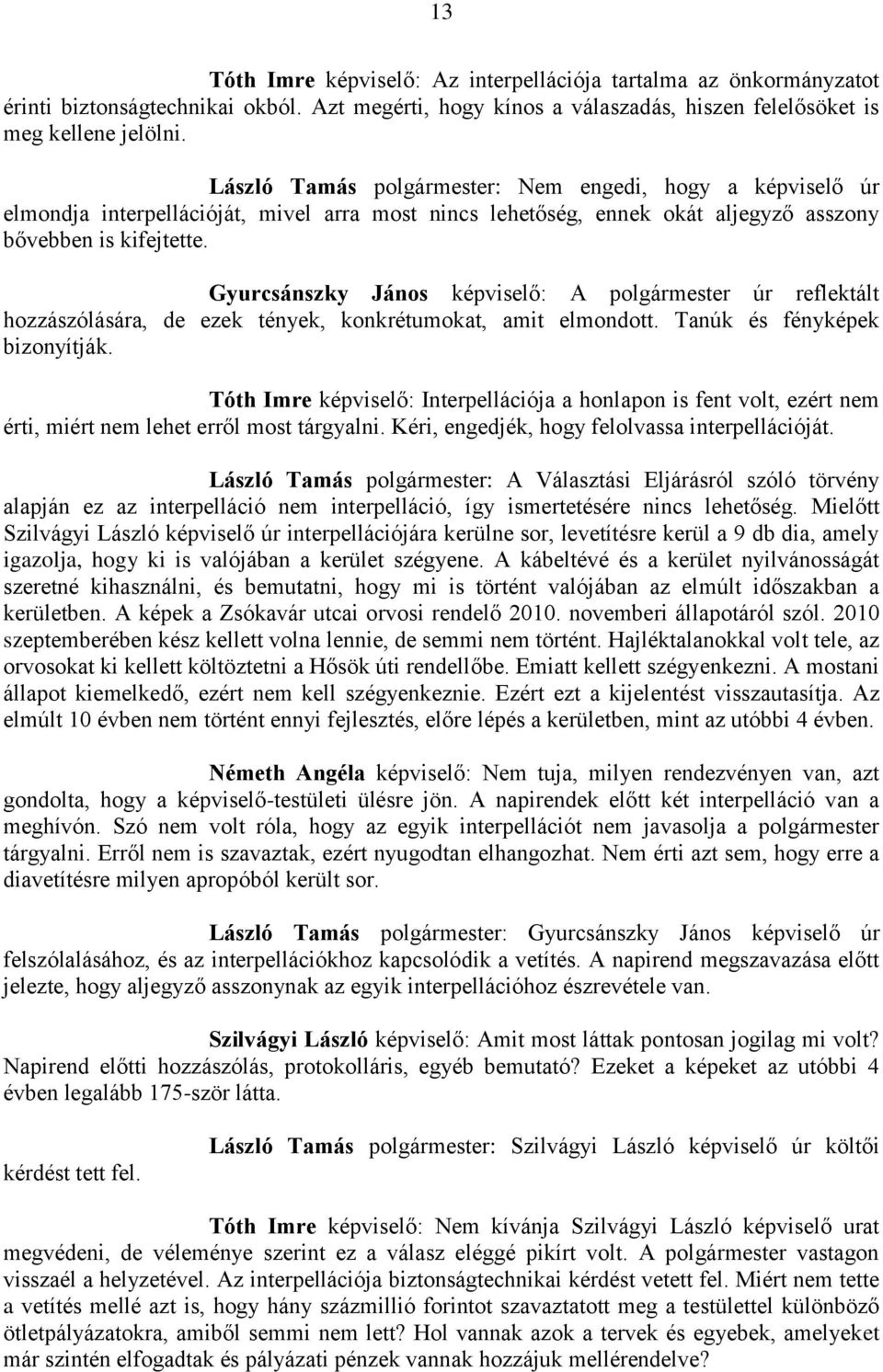 13

Tóth Imre képviselő: Az interpellációja tartalma az önkormányzatot érinti biztonságtechnikai okból. Azt megérti, hogy kínos a válaszadás, hiszen felelősöket is meg kellene jelölni.

László Tamás polgármester: Nem engedi, hogy a képviselő úr elmondja interpellációját, mivel arra most nincs lehetőség, ennek okát aljegyző asszony bővebben is kifejtette.

Gyurcsánszky János képviselő: A polgármester úr reflektált hozzászólására, de ezek tények, konkrétumokat, amit elmondott. Tanúk és fényképek bizonyítják.

Tóth Imre képviselő: Interpellációja a honlapon is fent volt, ezért nem érti, miért nem lehet erről most tárgyalni. Kéri, engedjék, hogy felolvassa interpellációját.

László Tamás polgármester: A Választási Eljárásról szóló törvény alapján ez az interpelláció nem interpelláció, így ismertetésére nincs lehetőség. Mielőtt Szilvágyi László képviselő úr interpellációjára kerülne sor, levetítésre kerül a 9 db dia, amely igazolja, hogy ki is valójában a kerület szégyene. A kábeltévé és a kerület nyilvánosságát szeretné kihasználni, és bemutatni, hogy mi is történt valójában az elmúlt időszakban a kerületben. A képek a Zsókavár utcai orvosi rendelő 2010. novemberi állapotáról szól. 2010 szeptemberében kész kellett volna lennie, de semmi nem történt. Hajléktalanokkal volt tele, az orvosokat ki kellett költöztetni a Hősök úti rendellőbe. Emiatt kellett szégyenkezni. A mostani állapot kiemelkedő, ezért nem kell szégyenkeznie. Ezért ezt a kijelentést visszautasítja. Az elmúlt 10 évben nem történt ennyi fejlesztés, előre lépés a kerületben, mint az utóbbi 4 évben.

Németh Angéla képviselő: Nem tuja, milyen rendezvényen van, azt gondolta, hogy a képviselő-testületi ülésre jön. A napirendek előtt két interpelláció van a meghívón. Szó nem volt róla, hogy az egyik interpellációt nem javasolja a polgármester tárgyalni. Erről nem is szavaztak, ezért nyugodtan elhangozhat. Nem érti azt sem, hogy erre a diavetítésre milyen apropóból került sor.

László Tamás polgármester: Gyurcsánszky János képviselő úr felszólalásához, és az interpellációkhoz kapcsolódik a vetítés. A napirend megszavazása előtt jelezte, hogy aljegyző asszonynak az egyik interpellációhoz észrevétele van.

Szilvágyi László képviselő: Amit most láttak pontosan jogilag mi volt? Napirend előtti hozzászólás, protokolláris, egyéb bemutató? Ezeket a képeket az utóbbi 4 évben legalább 175-ször látta.

László Tamás polgármester: Szilvágyi László képviselő úr költői kérdést tett fel.

Tóth Imre képviselő: Nem kívánja Szilvágyi László képviselő urat megvédeni, de véleménye szerint ez a válasz eléggé pikírt volt. A polgármester vastagon visszaél a helyzetével. Az interpellációja biztonságtechnikai kérdést vetett fel. Miért nem tette a vetítés mellé azt is, hogy hány százmillió forintot szavaztatott meg a testülettel különböző ötletpályázatokra, amiből semmi nem lett? Hol vannak azok a tervek és egyebek, amelyeket már szintén elfogadtak és pályázati pénzek vannak hozzájuk mellérendelve?